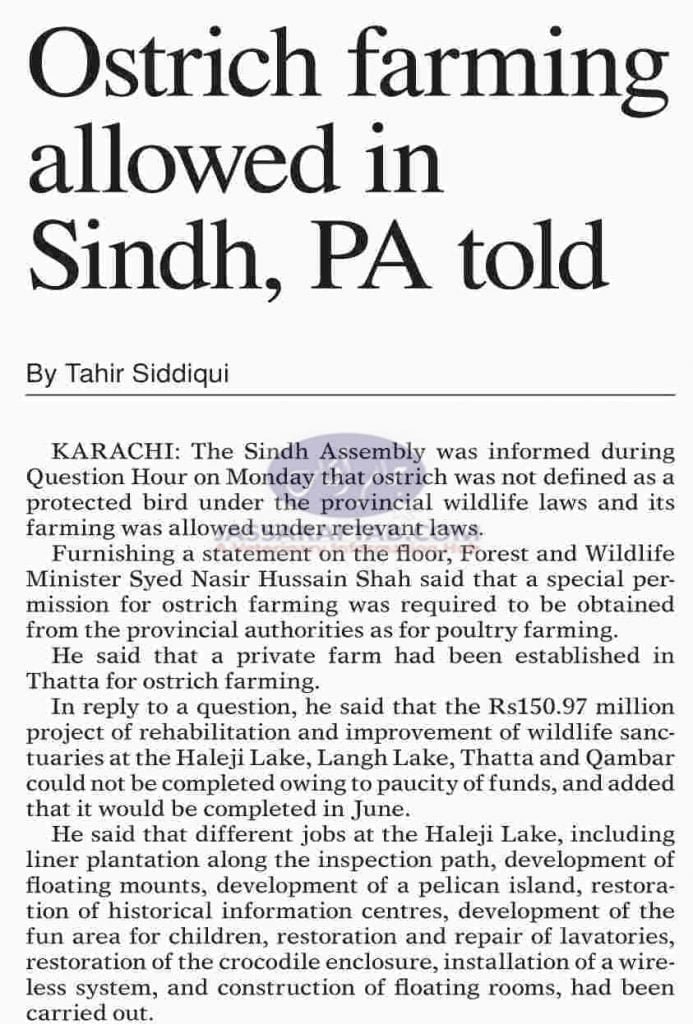 Ostrich farming allowed in Sindh, PA told

By Tahir Siddiqui

KARACHI: The Sindh Assembly was informed during Question Hour on Monday that ostrich was not defined as a protected bird under the provincial wildlife laws and its farming was allowed under relevant laws.

Furnishing a statement on the floor, Forest and Wildlife Minister Syed Nasir Hussain Shah said that a special permission for ostrich farming was required to be obtained from the provincial authorities as for poultry farming.

He said that a private farm had been established in Thatta for ostrich farming.

In reply to a question, he said that the Rs150.97 million project of rehabilitation and improvement of wildlife sanctuaries at the Haleji Lake, Langh Lake, Thatta and Qambar could not be completed owing to paucity of funds, and added that it would be completed in June.

He said that different jobs at the Haleji Lake, including liner plantation along the inspection path, development of floating mounts, development of a pelican island, restoration of historical information centres, development of the fun area for children, restoration and repair of lavatories, restoration of the crocodile enclosure, installation of a wireless system, and construction of floating rooms, had been carried out.